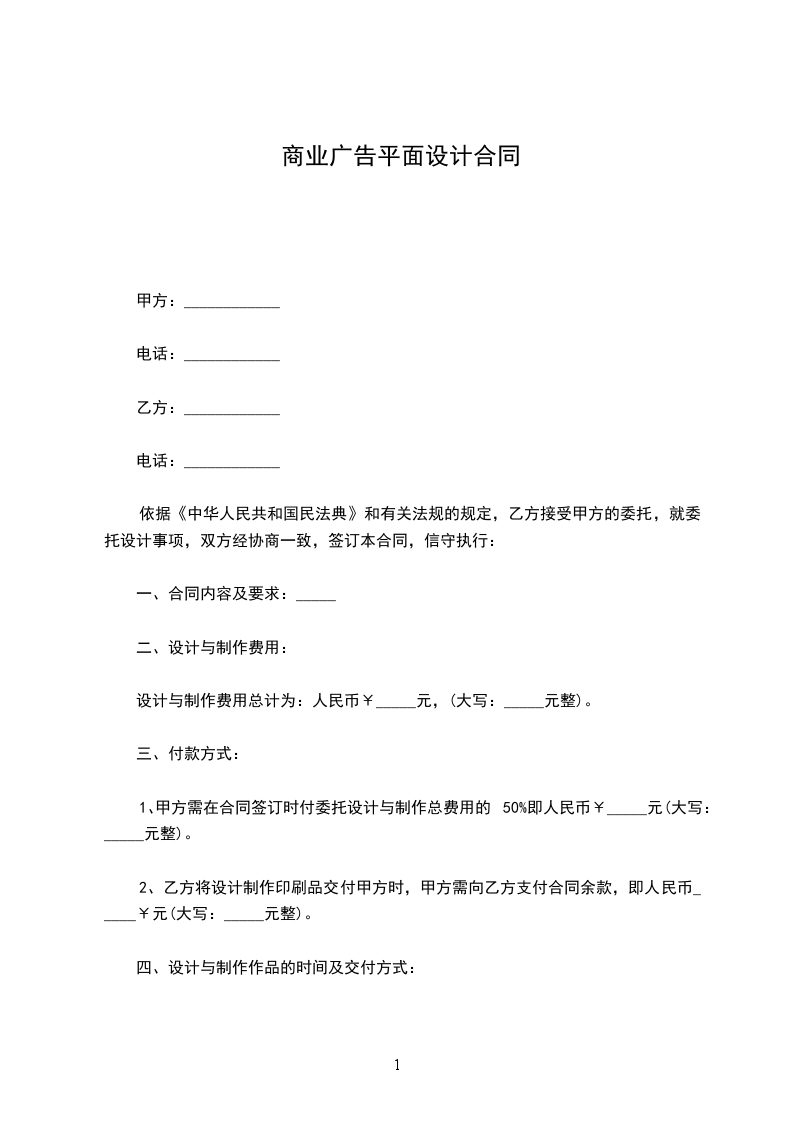 商业广告平面设计合同

甲方：____________

电话：____________

乙方：____________

电话：____________

依据《中华人民共和国民法典》和有关法规的规定，乙方接受甲方的委托，就委托设计事项，双方经协商一致，签订本合同，信守执行：

一、合同内容及要求：_____

二、设计与制作费用：

设计与制作费用总计为：人民币￥_____元，(大写：_____元整)。

三、付款方式：

1、甲方需在合同签订时付委托设计与制作总费用的 50%即人民币￥_____元(大写：_____元整)。

2、乙方将设计制作印刷品交付甲方时，甲方需向乙方支付合同余款，即人民币_____￥元(大写：_____元整)。

四、设计与制作作品的时间及交付方式：

1